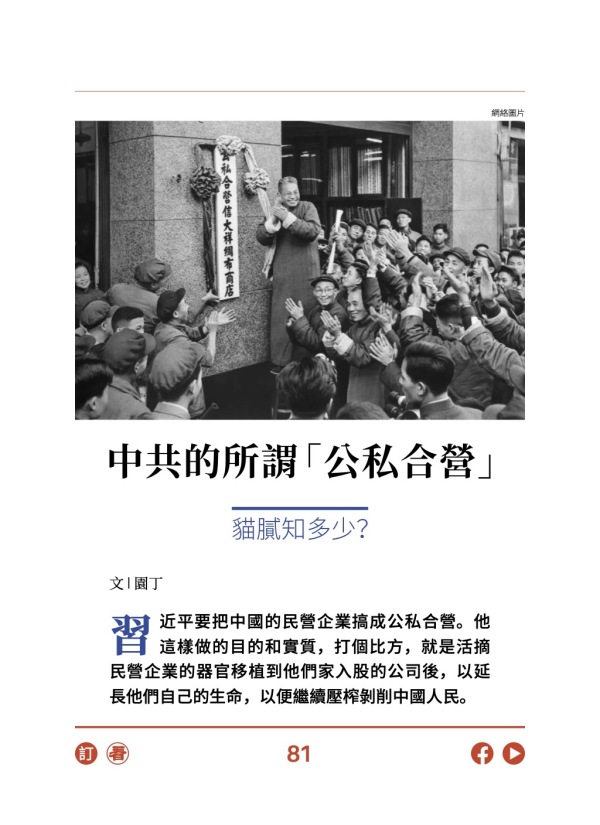 網絡圖片

私合營信大祥綢布商店

中共的所謂「公私合營」

貓膩知多少?

文 | 園丁

習近平要把中國的民營企業搞成公私合營。他這樣做的目的和實質，打個比方，就是活摘民營企業的器官移植到他們家入股的公司後，以延長他們自己的生命，以便繼續壓榨剝削中國人民。

訂 看

81